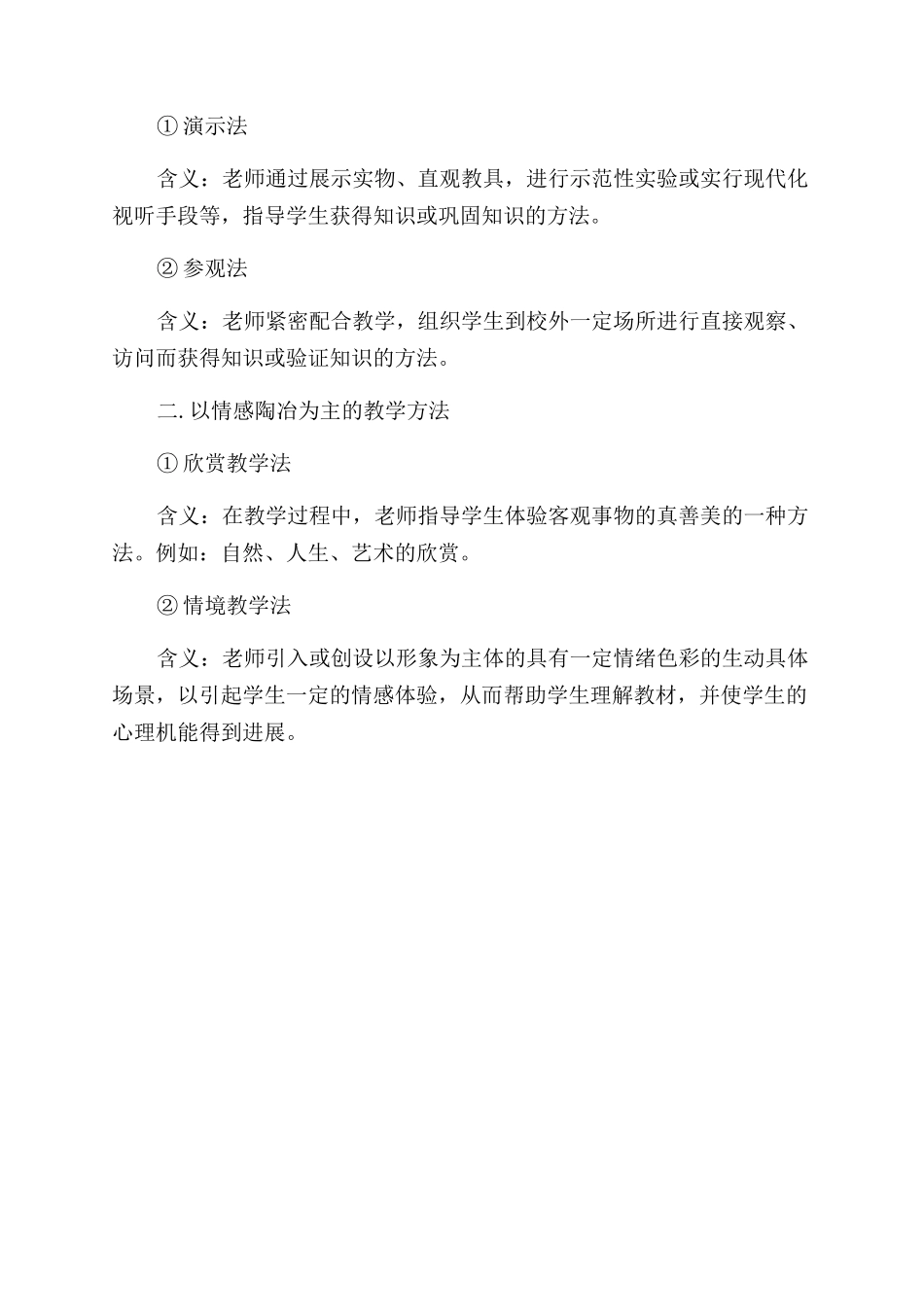 ① 演示法

含义：老师通过展示实物、直观教具，进行示范性实验或实行现代化视听手段等，指导学生获得知识或巩固知识的方法。

② 参观法

含义：老师紧密配合教学，组织学生到校外一定场所进行直接观察、访问而获得知识或验证知识的方法。

二. 以情感陶冶为主的教学方法

① 欣赏教学法

含义：在教学过程中，老师指导学生体验客观事物的真善美的一种方法。例如：自然、人生、艺术的欣赏。

② 情境教学法

含义：老师引入或创设以形象为主体的具有一定情绪色彩的生动具体场景，以引起学生一定的情感体验，从而帮助学生理解教材，并使学生的心理机能得到进展。